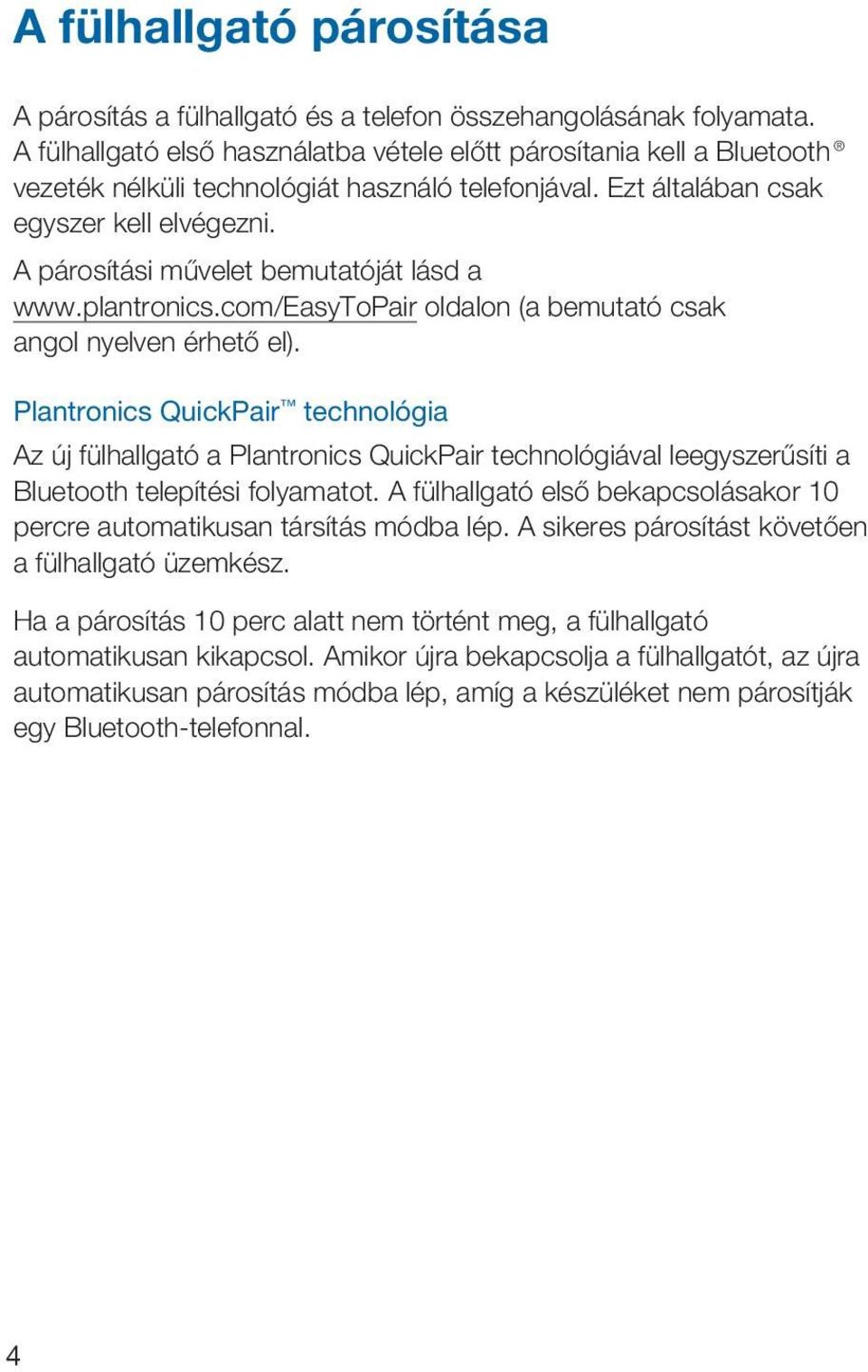 A fülhallgató párosítása

A párosítás a fülhallgató és a telefon összehangolásának folyamata. A fülhallgató első használatba vétele előtt párosítania kell a Bluetooth® vezeték nélküli technológiát használó telefonjával. Ezt általában csak egyszer kell elvégezni.

A párosítási művelet bemutatóját lásd a www.plantronics.com/EasyToPair oldalon (a bemutató csak angol nyelven érhető el).

Plantronics QuickPair™ technológia

Az új fülhallgató a Plantronics QuickPair technológiával leegyszerűsíti a Bluetooth telepítési folyamatot. A fülhallgató első bekapcsolásakor 10 percre automatikusan társítás módba lép. A sikeres párosítást követően a fülhallgató üzemkész.

Ha a párosítás 10 perc alatt nem történt meg, a fülhallgató automatikusan kikapcsol. Amikor újra bekapcsolja a fülhallgatót, az újra automatikusan párosítás módba lép, amíg a készüléket nem párosítják egy Bluetooth-telefonnal.

4